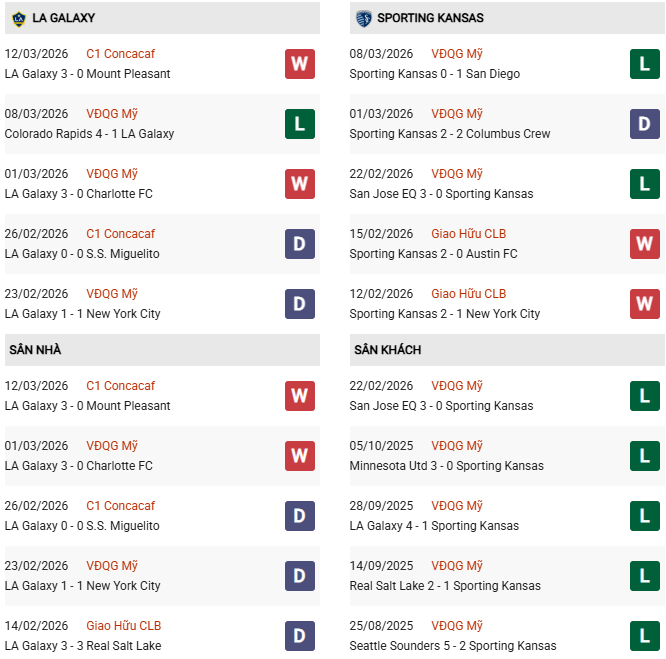 LA GALAXY

12/03/2026 C1 Concacaf
LA Galaxy 3 - 0 Mount Pleasant W

08/03/2026 VĐQG Mỹ
Colorado Rapids 4 - 1 LA Galaxy L

01/03/2026 VĐQG Mỹ
LA Galaxy 3 - 0 Charlotte FC W

26/02/2026 C1 Concacaf
LA Galaxy 0 - 0 S.S. Miguelito D

23/02/2026 VĐQG Mỹ
LA Galaxy 1 - 1 New York City D

SÂN NHÀ

12/03/2026 C1 Concacaf
LA Galaxy 3 - 0 Mount Pleasant W

01/03/2026 VĐQG Mỹ
LA Galaxy 3 - 0 Charlotte FC W

26/02/2026 C1 Concacaf
LA Galaxy 0 - 0 S.S. Miguelito D

23/02/2026 VĐQG Mỹ
LA Galaxy 1 - 1 New York City D

14/02/2026 Giao Hữu CLB
LA Galaxy 3 - 3 Real Salt Lake D

SPORTING KANSAS

08/03/2026 VĐQG Mỹ
Sporting Kansas 0 - 1 San Diego L

01/03/2026 VĐQG Mỹ
Sporting Kansas 2 - 2 Columbus Crew D

22/02/2026 VĐQG Mỹ
San Jose EQ 3 - 0 Sporting Kansas L

15/02/2026 Giao Hữu CLB
Sporting Kansas 2 - 0 Austin FC W

12/02/2026 Giao Hữu CLB
Sporting Kansas 2 - 1 New York City W

SÂN KHÁCH

22/02/2026 VĐQG Mỹ
San Jose EQ 3 - 0 Sporting Kansas L

05/10/2025 VĐQG Mỹ
Minnesota Utd 3 - 0 Sporting Kansas L

28/09/2025 VĐQG Mỹ
LA Galaxy 4 - 1 Sporting Kansas L

14/09/2025 VĐQG Mỹ
Real Salt Lake 2 - 1 Sporting Kansas L

25/08/2025 VĐQG Mỹ
Seattle Sounders 5 - 2 Sporting Kansas L